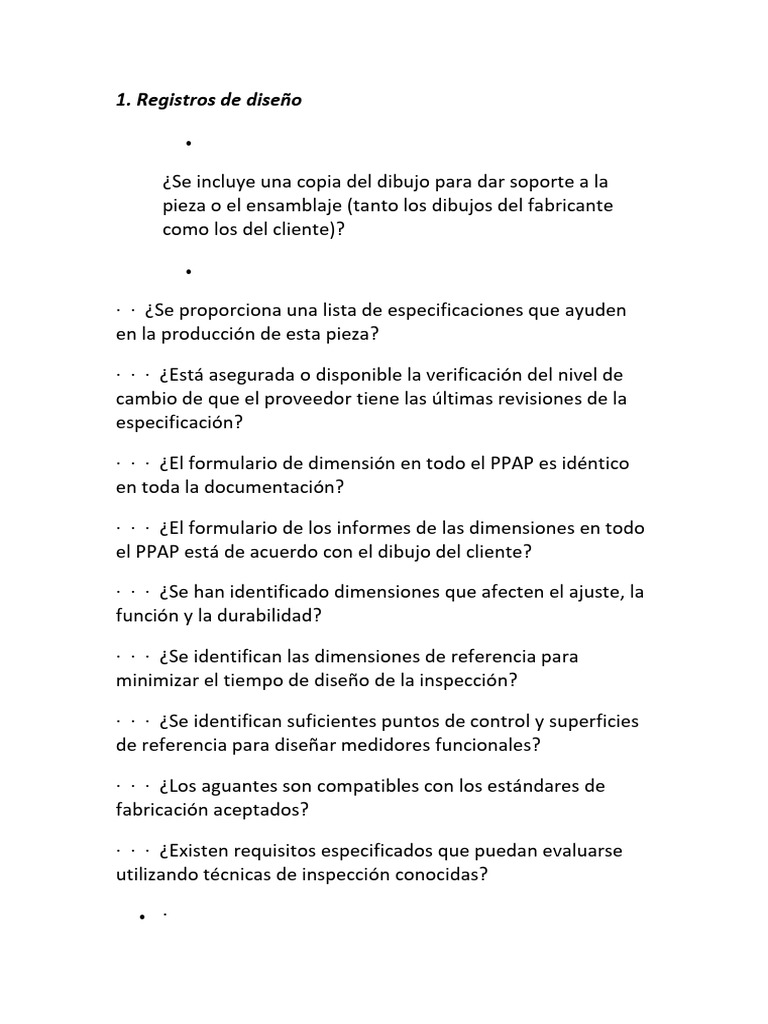 1. Registros de diseño

•

¿Se incluye una copia del dibujo para dar soporte a la pieza o el ensamblaje (tanto los dibujos del fabricante como los del cliente)?

•

· · ¿Se proporciona una lista de especificaciones que ayuden en la producción de esta pieza?

· · · ¿Está asegurada o disponible la verificación del nivel de cambio de que el proveedor tiene las últimas revisiones de la especificación?

· · · ¿El formulario de dimensión en todo el PPAP es idéntico en toda la documentación?

· · · ¿El formulario de los informes de las dimensiones en todo el PPAP está de acuerdo con el dibujo del cliente?

· · · ¿Se han identificado dimensiones que afecten el ajuste, la función y la durabilidad?

· · · ¿Se identifican las dimensiones de referencia para minimizar el tiempo de diseño de la inspección?

· · · ¿Se identifican suficientes puntos de control y superficies de referencia para diseñar medidores funcionales?

· · · ¿Los aguantes son compatibles con los estándares de fabricación aceptados?

· · · ¿Existen requisitos especificados que puedan evaluarse utilizando técnicas de inspección conocidas?

• ·